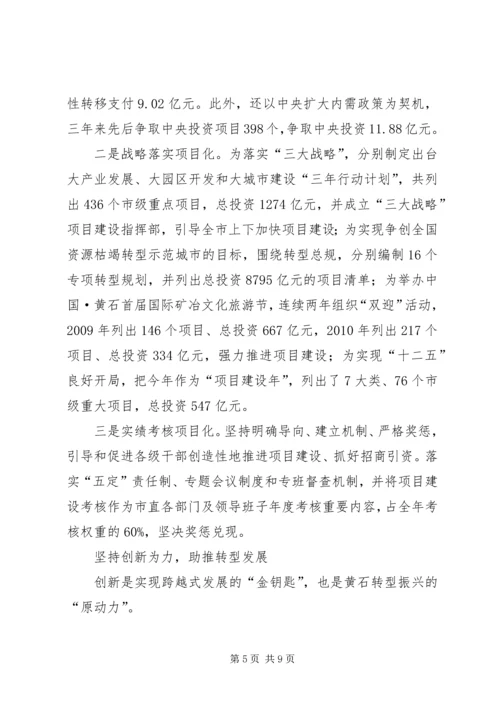 性转移支付9.02亿元。此外，还以中央扩大内需政策为契机，三年来先后争取中央投资项目398个，争取中央投资11.88亿元。

二是战略落实项目化。为落实“三大战略”，分别制定出台大产业发展、大园区开发和大城市建设“三年行动计划”，共列出436个市级重点项目，总投资1274亿元，并成立“三大战略”项目建设指挥部，引导全市上下加快项目建设；为实现争创全国资源枯竭转型示范城市的目标，围绕转型总规，分别编制16个专项转型规划，并列出总投资8795亿元的项目清单；为举办中国·黄石首届国际矿冶文化旅游节，连续两年组织“双迎”活动，2009年列出146个项目、总投资667亿元，2010年列出217个项目、总投资334亿元，强力推进项目建设；为实现“十二五”良好开局，把今年作为“项目建设年”，列出了7大类、76个市级重大项目，总投资547亿元。

三是实绩考核项目化。坚持明确导向、建立机制、严格奖惩，引导和促进各级干部创造性地推进项目建设、抓好招商引资。落实“五定”责任制、专题会议制度和专班督查机制，并将项目建设考核作为市直各部门及领导班子年度考核重要内容，占全年考核权重的60%，坚决奖惩兑现。

坚持创新为力，助推转型发展

创新是实现跨越式发展的“金钥匙”，也是黄石转型振兴的“原动力”。

第5页 共9页